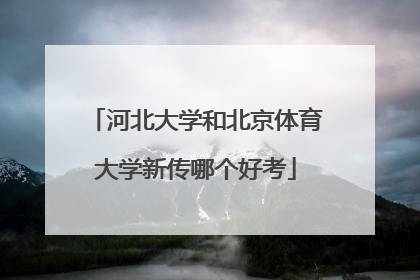 「河北大学和北京体育大学新传哪个好考」